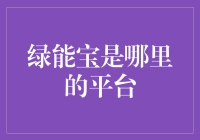 绿能宝是哪里的平台